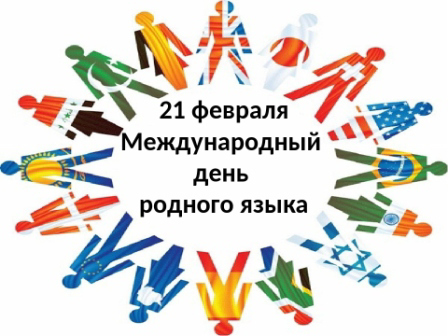 21 февраля
Международный
день
родного языка